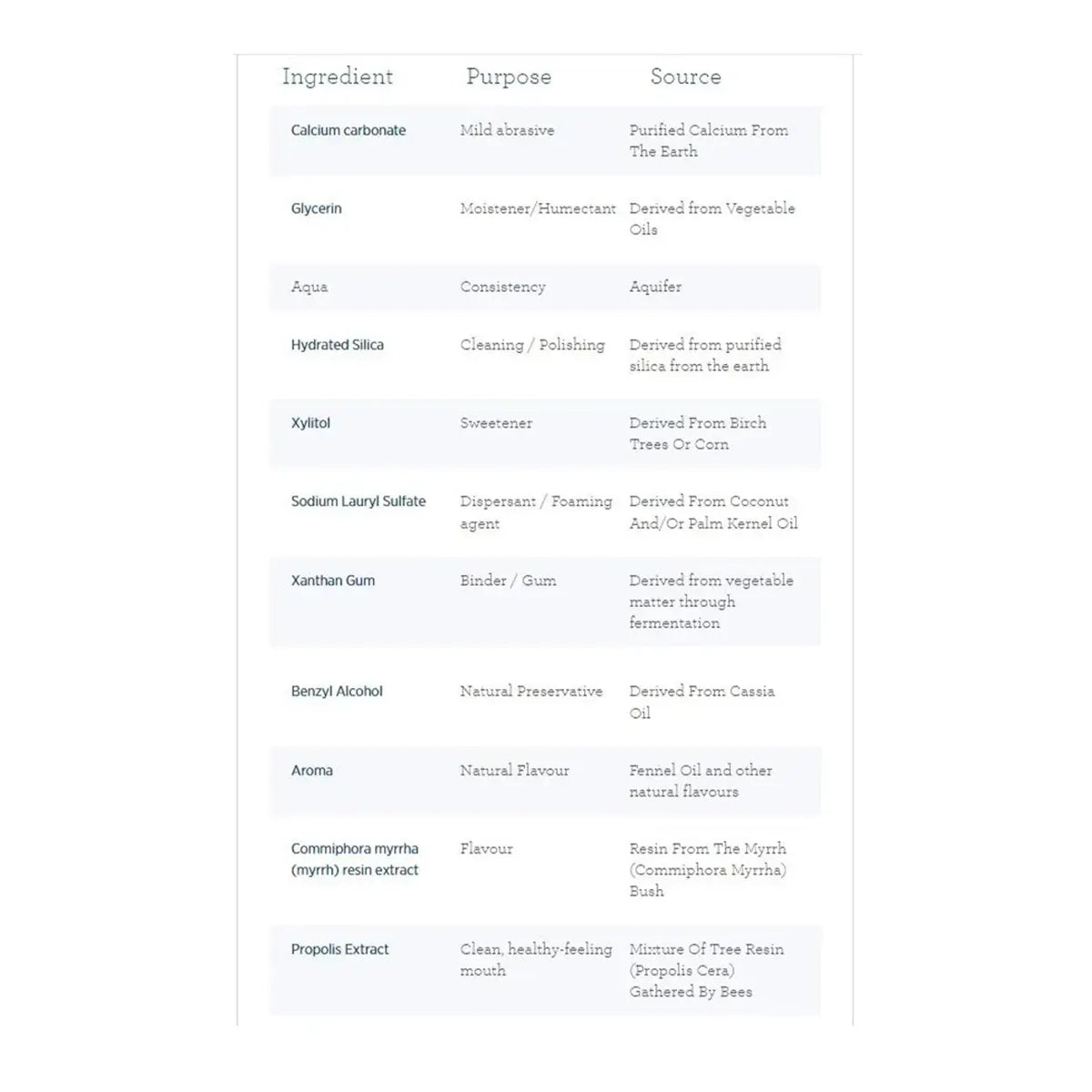 | Ingredient | Purpose | Source |
|---|---|---|
| Calcium carbonate | Mild abrasive | Purified Calcium From The Earth |
| Glycerin | Moistener/Humectant | Derived from Vegetable Oils |
| Aqua | Consistency | Aquifer |
| Hydrated Silica | Cleaning / Polishing | Derived from purified silica from the earth |
| Xylitol | Sweetener | Derived From Birch Trees Or Corn |
| Sodium Lauryl Sulfate | Dispersant / Foaming agent | Derived From Coconut And/Or Palm Kernel Oil |
| Xanthan Gum | Binder / Gum | Derived from vegetable matter through fermentation |
| Benzyl Alcohol | Natural Preservative | Derived From Cassia Oil |
| Aroma | Natural Flavour | Fennel Oil and other natural flavours |
| Commiphora myrrha (myrrh) resin extract | Flavour | Resin From The Myrrh (Commiphora Myrrha) Bush |
| Propolis Extract | Clean, healthy-feeling mouth | Mixture Of Tree Resin (Propolis Cera) Gathered By Bees |